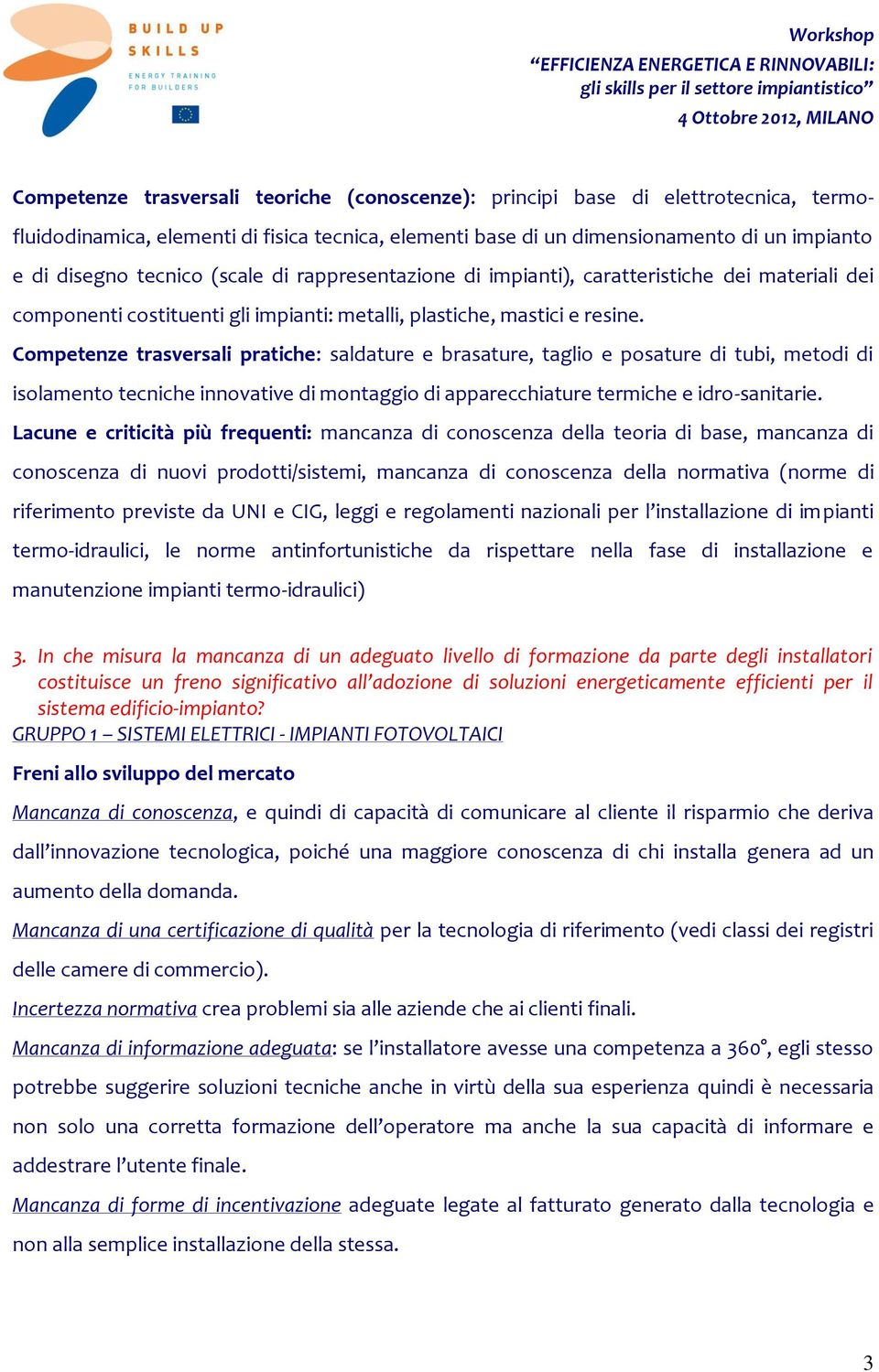 BUILD UP SKILLS
ENERGY TRAINING FOR BUILDERS

Workshop
“EFFICIENZA ENERGETICA E RINNOVABILI: gli skills per il settore impiantistico”
4 Ottobre 2012, MILANO

Competenze trasversali teoriche (conoscenze): principi base di elettrotecnica, termofluidodinamica, elementi di fisica tecnica, elementi base di un dimensionamento di un impianto e di disegno tecnico (scale di rappresentazione di impianti), caratteristiche dei materiali dei componenti costituenti gli impianti: metalli, plastiche, mastici e resine.
Competenze trasversali pratiche: saldature e brasature, taglio e posature di tubi, metodi di isolamento tecniche innovative di montaggio di apparecchiature termiche e idro-sanitarie.
Lacune e criticità più frequenti: mancanza di conoscenza della teoria di base, mancanza di conoscenza di nuovi prodotti/sistemi, mancanza di conoscenza della normativa (norme di riferimento previste da UNI e CIG, leggi e regolamenti nazionali per l’installazione di impianti termo-idraulici, le norme antinfortunistiche da rispettare nella fase di installazione e manutenzione impianti termo-idraulici)

3. In che misura la mancanza di un adeguato livello di formazione da parte degli installatori costituisce un freno significativo all’adozione di soluzioni energeticamente efficienti per il sistema edificio-impianto?
GRUPPO 1 – SISTEMI ELETTRICI - IMPIANTI FOTOVOLTAICI
Freni allo sviluppo del mercato
Mancanza di conoscenza, e quindi di capacità di comunicare al cliente il risparmio che deriva dall’innovazione tecnologica, poiché una maggiore conoscenza di chi installa genera ad un aumento della domanda.
Mancanza di una certificazione di qualità per la tecnologia di riferimento (vedi classi dei registri delle camere di commercio).
Incertezza normativa crea problemi sia alle aziende che ai clienti finali.
Mancanza di informazione adeguata: se l’installatore avesse una competenza a 360°, egli stesso potrebbe suggerire soluzioni tecniche anche in virtù della sua esperienza quindi è necessaria non solo una corretta formazione dell’operatore ma anche la sua capacità di informare e addestrare l’utente finale.
Mancanza di forme di incentivazione adeguate legate al fatturato generato dalla tecnologia e non alla semplice installazione della stessa.

3